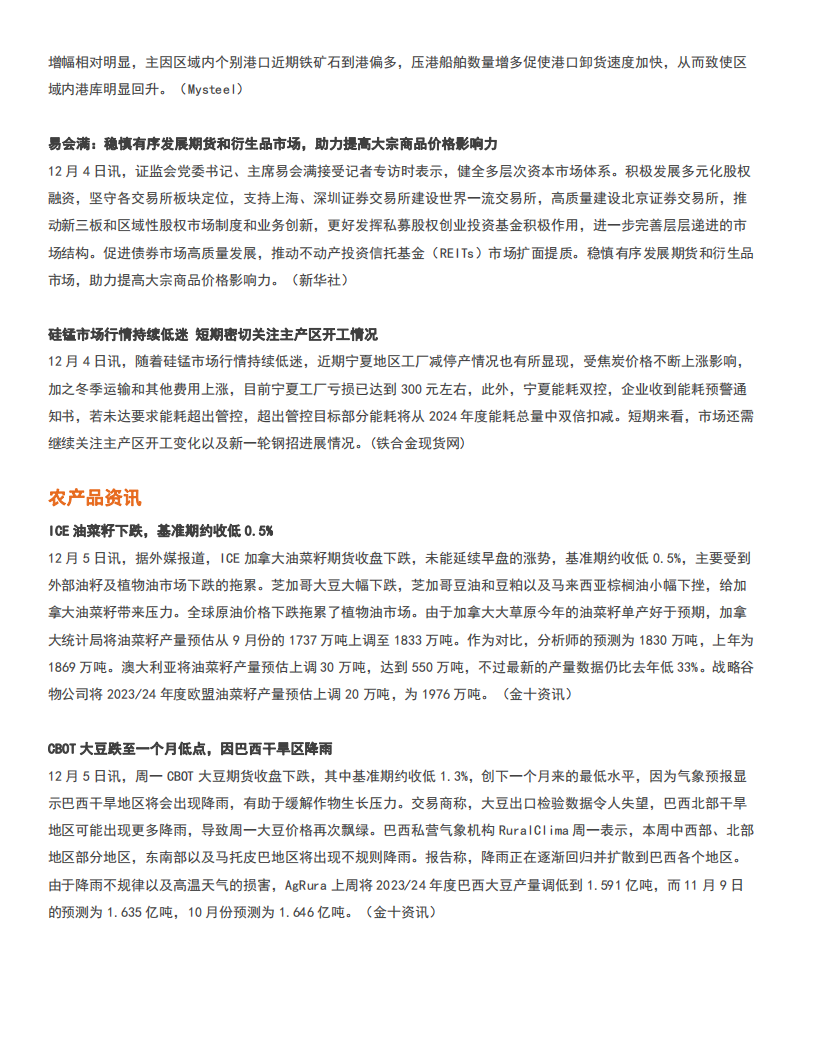 增幅相对明显，主因区域内个别港口近期铁矿石到港偏多，压港船舶数量增多促使港口卸货速度加快，从而致使区域内港库明显回升。（Mysteel）

易会满：稳慎有序发展期货和衍生品市场，助力提高大宗商品价格影响力

12 月 4 日讯，证监会党委书记、主席易会满接受记者专访时表示，健全多层次资本市场体系。积极发展多元化股权融资，坚守各交易所板块定位，支持上海、深圳证券交易所建设世界一流交易所，高质量建设北京证券交易所，推动新三板和区域性股权市场制度和业务创新，更好发挥私募股权创业投资基金积极作用，进一步完善层层递进的市场结构。促进债券市场高质量发展，推动不动产投资信托基金（REITs）市场扩面提质。稳慎有序发展期货和衍生品市场，助力提高大宗商品价格影响力。（新华社）

硅锰市场行情持续低迷 短期密切关注主产区开工情况

12 月 4 日讯，随着硅锰市场行情持续低迷，近期宁夏地区工厂减停产情况也有所显现，受焦炭价格不断上涨影响，加之冬季运输和其他费用上涨，目前宁夏工厂亏损已达到 300 元左右，此外，宁夏能耗双控，企业收到能耗预警通知书，若未达要求能耗超出管控，超出管控目标部分能耗将从 2024 年度能耗总量中双倍扣减。短期来看，市场还需继续关注主产区开工变化以及新一轮钢招进展情况。（铁合金现货网）

农产品资讯

ICE 油菜籽下跌，基准期约收低 0.5%

12 月 5 日讯，据外媒报道，ICE 加拿大油菜籽期货收盘下跌，未能延续早盘的涨势，基准期约收低 0.5%，主要受到外部油籽及植物油市场下跌的拖累。芝加哥大豆大幅下跌，芝加哥豆油和豆粕以及马来西亚棕榈油小幅下挫，给加拿大油菜籽带来压力。全球原油价格下跌拖累了植物油市场。由于加拿大大草原今年的油菜籽单产好于预期，加拿大统计局将油菜籽产量预估从 9 月份的 1737 万吨上调至 1833 万吨。作为对比，分析师的预测为 1830 万吨，上年为 1869 万吨。澳大利亚将油菜籽产量预估上调 30 万吨，达到 550 万吨，不过最新的产量数据仍比去年低 33%。战略谷物公司将 2023/24 年度欧盟油菜籽产量预估上调 20 万吨，为 1976 万吨。（金十资讯）

CBOT 大豆跌至一个月低点，因巴西干旱区降雨

12 月 5 日讯，周一 CBOT 大豆期货收盘下跌，其中基准期约收低 1.3%，创下一个月来的最低水平，因为气象预报显示巴西干旱地区将会出现降雨，有助于缓解作物生长压力。交易商称，大豆出口检验数据令人失望，巴西北部干旱地区可能出现更多降雨，导致周一大豆价格再次飘绿。巴西私营气象机构 RuralClima 周一表示，本周中西部、北部地区部分地区，东南部以及马托皮巴地区将出现不规则降雨。报告称，降雨正在逐渐回归并扩散到巴西各个地区。由于降雨不规律以及高温天气的损害，AgRura 上周将 2023/24 年度巴西大豆产量调低到 1.591 亿吨，而 11 月 9 日的预测为 1.635 亿吨，10 月份预测为 1.646 亿吨。（金十资讯）